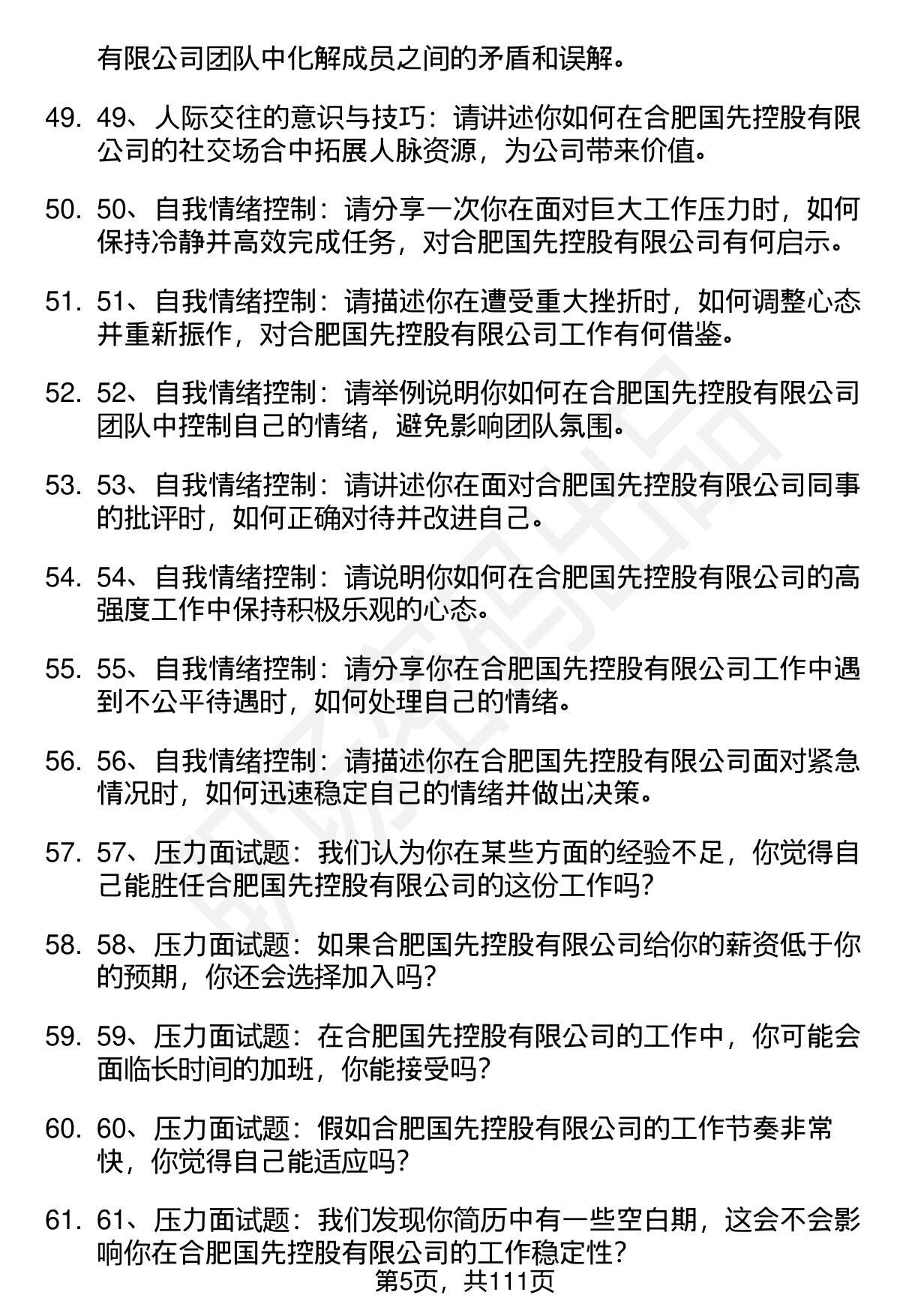 有限公司团队中化解成员之间的矛盾和误解。

49. 49、人际交往的意识与技巧：请讲述你如何在合肥国先控股有限公司的社交场合中拓展人脉资源，为公司带来价值。

50. 50、自我情绪控制：请分享一次你在面对巨大工作压力时，如何保持冷静并高效完成任务，对合肥国先控股有限公司有何启示。

51. 51、自我情绪控制：请描述你在遭受重大挫折时，如何调整心态并重新振作，对合肥国先控股有限公司工作有何借鉴。

52. 52、自我情绪控制：请举例说明你如何在合肥国先控股有限公司团队中控制自己的情绪，避免影响团队氛围。

53. 53、自我情绪控制：请讲述你在面对合肥国先控股有限公司同事的批评时，如何正确对待并改进自己。

54. 54、自我情绪控制：请说明你如何在合肥国先控股有限公司的高强度工作中保持积极乐观的心态。

55. 55、自我情绪控制：请分享你在合肥国先控股有限公司工作中遇到不公平待遇时，如何处理自己的情绪。

56. 56、自我情绪控制：请描述你在合肥国先控股有限公司面对紧急情况时，如何迅速稳定自己的情绪并做出决策。

57. 57、压力面试题：我们认为你在某些方面的经验不足，你觉得自己能胜任合肥国先控股有限公司的这份工作吗？

58. 58、压力面试题：如果合肥国先控股有限公司给你的薪资低于你的预期，你还会选择加入吗？

59. 59、压力面试题：在合肥国先控股有限公司的工作中，你可能会面临长时间的加班，你能接受吗？

60. 60、压力面试题：假如合肥国先控股有限公司的工作节奏非常快，你觉得自己能适应吗？

61. 61、压力面试题：我们发现你简历中有一些空白期，这会不会影响你在合肥国先控股有限公司的工作稳定性？

第5页，共111页